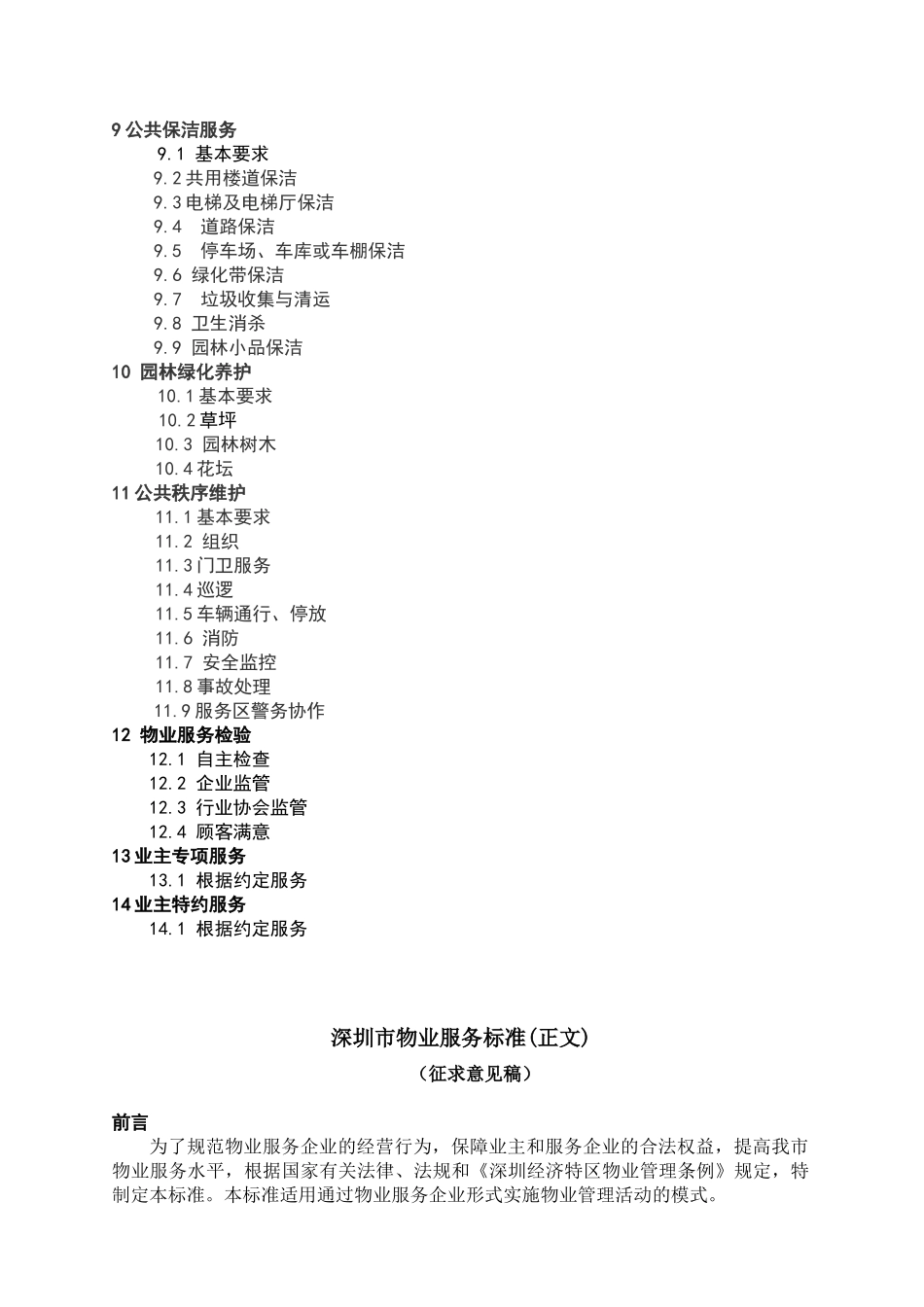 9 公共保洁服务
9.1 基本要求
9.2 共用楼道保洁
9.3 电梯及电梯厅保洁
9.4 道路保洁
9.5 停车场、车库或车棚保洁
9.6 绿化带保洁
9.7 垃圾收集与清运
9.8 卫生消杀
9.9 园林小品保洁
10 园林绿化养护
10.1 基本要求
10.2 草坪
10.3 园林树木
10.4 花坛
11 公共秩序维护
11.1 基本要求
11.2 组织
11.3 门卫服务
11.4 巡逻
11.5 车辆通行、停放
11.6 消防
11.7 安全监控
11.8 事故处理
11.9 服务区警务协作
12 物业服务检验
12.1 自主检查
12.2 企业监管
12.3 行业协会监管
12.4 顾客满意
13 业主专项服务
13.1 根据约定服务
14 业主特约服务
14.1 根据约定服务

深圳市物业服务标准(正文)
（征求意见稿）

前言
为了规范物业服务企业的经营行为，保障业主和服务企业的合法权益，提高我市物业服务水平，根据国家有关法律、法规和《深圳经济特区物业管理条例》规定，特制定本标准。本标准适用通过物业服务企业形式实施物业管理活动的模式。